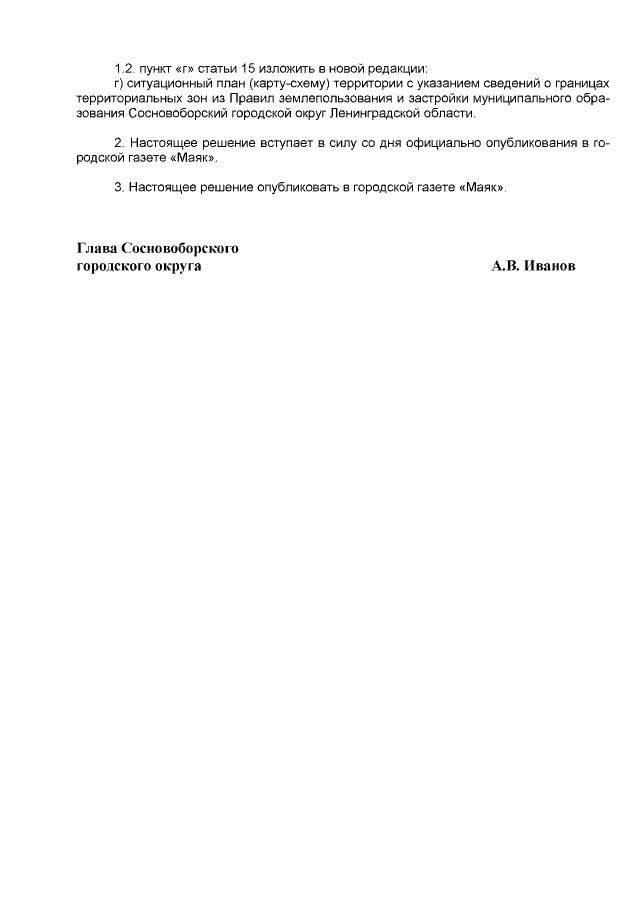 1.2. пункт «г» статьи 15 изложить в новой редакции:
г) ситуационный план (карту-схему) территории с указанием сведений о границах территориальных зон из Правил землепользования и застройки муниципального образования Сосновоборский городской округ Ленинградской области.

2. Настоящее решение вступает в силу со дня официально опубликования в городской газете «Маяк».

3. Настоящее решение опубликовать в городской газете «Маяк».

Глава Сосновоборского
городского округа А.В. Иванов